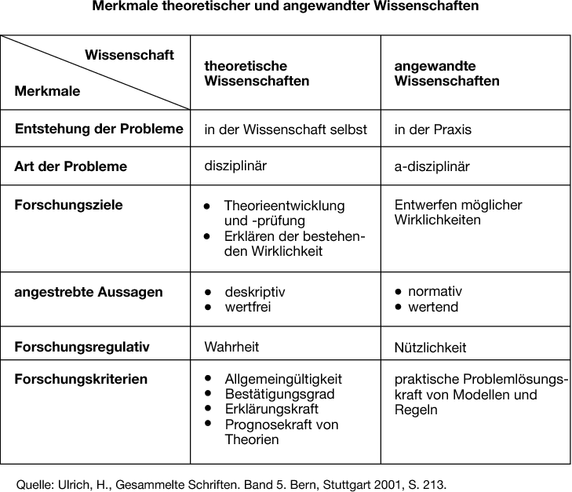 Merkmale theoretischer und angewandter Wissenschaften

| Wissenschaft / Merkmale | theoretische Wissenschaften | angewandte Wissenschaften |
|---|---|---|
| Entstehung der Probleme | in der Wissenschaft selbst | in der Praxis |
| Art der Probleme | disziplinär | a-disziplinär |
| Forschungsziele | • Theorieentwicklung und -prüfung • Erklären der bestehenden Wirklichkeit | Entwerfen möglicher Wirklichkeiten |
| angestrebte Aussagen | • deskriptiv • wertfrei | • normativ • wertend |
| Forschungsregulativ | Wahrheit | Nützlichkeit |
| Forschungskriterien | • Allgemeingültigkeit • Bestätigungsgrad • Erklärungskraft • Prognosekraft von Theorien | praktische Problemlösungskraft von Modellen und Regeln |

Quelle: Ulrich, H., Gesammelte Schriften. Band 5. Bern, Stuttgart 2001, S. 213.